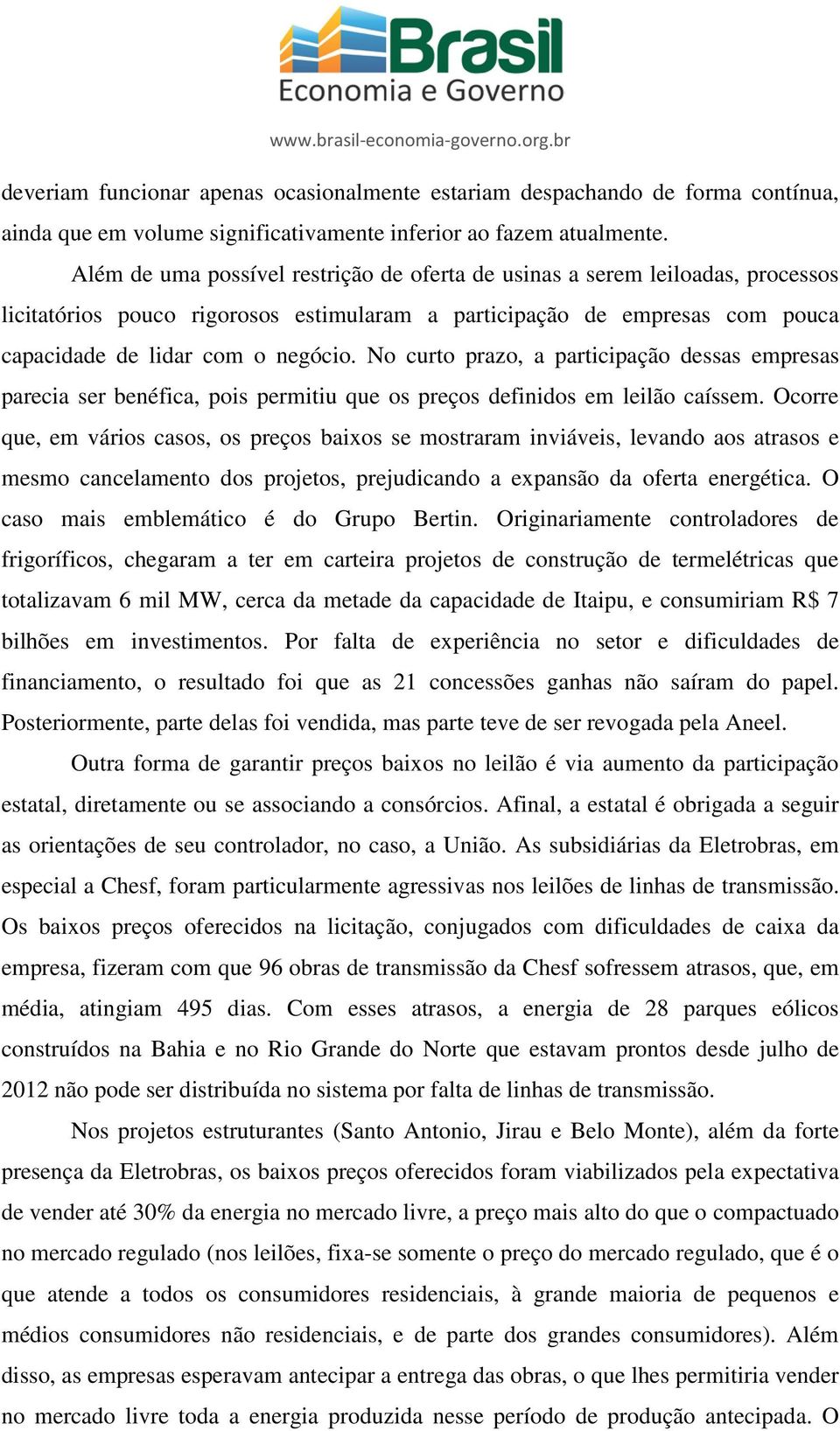 Brasil
Economia e Governo
www.brasil-economia-governo.org.br

deveriam funcionar apenas ocasionalmente estariam despachando de forma contínua, ainda que em volume significativamente inferior ao fazem atualmente.

Além de uma possível restrição de oferta de usinas a serem leiloadas, processos licitatórios pouco rigorosos estimularam a participação de empresas com pouca capacidade de lidar com o negócio. No curto prazo, a participação dessas empresas parecia ser benéfica, pois permitiu que os preços definidos em leilão caíssem. Ocorre que, em vários casos, os preços baixos se mostraram inviáveis, levando aos atrasos e mesmo cancelamento dos projetos, prejudicando a expansão da oferta energética. O caso mais emblemático é do Grupo Bertin. Originariamente controladores de frigoríficos, chegaram a ter em carteira projetos de construção de termelétricas que totalizavam 6 mil MW, cerca da metade da capacidade de Itaipu, e consumiriam R$ 7 bilhões em investimentos. Por falta de experiência no setor e dificuldades de financiamento, o resultado foi que as 21 concessões ganhas não saíram do papel. Posteriormente, parte delas foi vendida, mas parte teve de ser revogada pela Aneel.

Outra forma de garantir preços baixos no leilão é via aumento da participação estatal, diretamente ou se associando a consórcios. Afinal, a estatal é obrigada a seguir as orientações de seu controlador, no caso, a União. As subsidiárias da Eletrobras, em especial a Chesf, foram particularmente agressivas nos leilões de linhas de transmissão. Os baixos preços oferecidos na licitação, conjugados com dificuldades de caixa da empresa, fizeram com que 96 obras de transmissão da Chesf sofressem atrasos, que, em média, atingiam 495 dias. Com esses atrasos, a energia de 28 parques eólicos construídos na Bahia e no Rio Grande do Norte que estavam prontos desde julho de 2012 não pode ser distribuída no sistema por falta de linhas de transmissão.

Nos projetos estruturantes (Santo Antonio, Jirau e Belo Monte), além da forte presença da Eletrobras, os baixos preços oferecidos foram viabilizados pela expectativa de vender até 30% da energia no mercado livre, a preço mais alto do que o compactuado no mercado regulado (nos leilões, fixa-se somente o preço do mercado regulado, que é o que atende a todos os consumidores residenciais, à grande maioria de pequenos e médios consumidores não residenciais, e de parte dos grandes consumidores). Além disso, as empresas esperavam antecipar a entrega das obras, o que lhes permitiria vender no mercado livre toda a energia produzida nesse período de produção antecipada. O